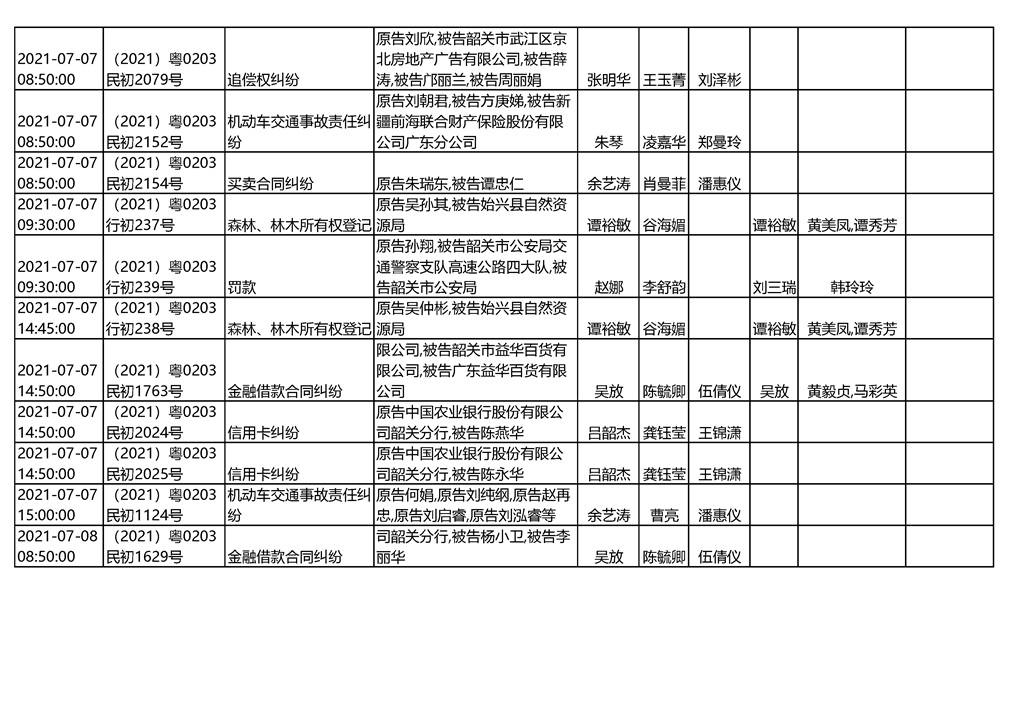 | | | | | | | | | | |
|---|---|---|---|---|---|---|---|---|---|
| 2021-07-07 08:50:00 | （2021）粤0203民初2079号 | 追偿权纠纷 | 原告刘欣,被告韶关市武江区京北房地产广告有限公司,被告薛涛,被告邝丽兰,被告周丽娟 | 张明华 | 王玉菁 | 刘泽彬 | | | |
| 2021-07-07 08:50:00 | （2021）粤0203民初2152号 | 机动车交通事故责任纠纷 | 原告刘朝君,被告方庚娣,被告新疆前海联合财产保险股份有限公司广东分公司 | 朱琴 | 凌嘉华 | 郑曼玲 | | | |
| 2021-07-07 08:50:00 | （2021）粤0203民初2154号 | 买卖合同纠纷 | 原告朱瑞东,被告谭忠仁 | 余艺涛 | 肖曼菲 | 潘惠仪 | | | |
| 2021-07-07 09:30:00 | （2021）粤0203行初237号 | 森林、林木所有权登记 | 原告吴孙其,被告始兴县自然资源局 | 谭裕敏 | 谷海媚 | | 谭裕敏 | 黄美凤,谭秀芳 | |
| 2021-07-07 09:30:00 | （2021）粤0203行初239号 | 罚款 | 原告孙翔,被告韶关市公安局交通警察支队高速公路四大队,被告韶关市公安局 | 赵娜 | 李舒韵 | | 刘三瑞 | 韩玲玲 | |
| 2021-07-07 14:45:00 | （2021）粤0203行初238号 | 森林、林木所有权登记 | 原告吴仲彬,被告始兴县自然资源局 | 谭裕敏 | 谷海媚 | | 谭裕敏 | 黄美凤,谭秀芳 | |
| 2021-07-07 14:50:00 | （2021）粤0203民初1763号 | 金融借款合同纠纷 | 限公司,被告韶关市益华百货有限公司,被告广东益华百货有限公司 | 吴放 | 陈毓卿 | 伍倩仪 | 吴放 | 黄毅贞,马彩英 | |
| 2021-07-07 14:50:00 | （2021）粤0203民初2024号 | 信用卡纠纷 | 原告中国农业银行股份有限公司韶关分行,被告陈燕华 | 吕韶杰 | 龚钰莹 | 王锦潇 | | | |
| 2021-07-07 14:50:00 | （2021）粤0203民初2025号 | 信用卡纠纷 | 原告中国农业银行股份有限公司韶关分行,被告陈永华 | 吕韶杰 | 龚钰莹 | 王锦潇 | | | |
| 2021-07-07 15:00:00 | （2021）粤0203民初1124号 | 机动车交通事故责任纠纷 | 原告何娟,原告刘纯纲,原告赵再忠,原告刘启睿,原告刘泓睿等 | 余艺涛 | 曹亮 | 潘惠仪 | | | |
| 2021-07-08 08:50:00 | （2021）粤0203民初1629号 | 金融借款合同纠纷 | 司韶关分行,被告杨小卫,被告李丽华 | 吴放 | 陈毓卿 | 伍倩仪 | | | |